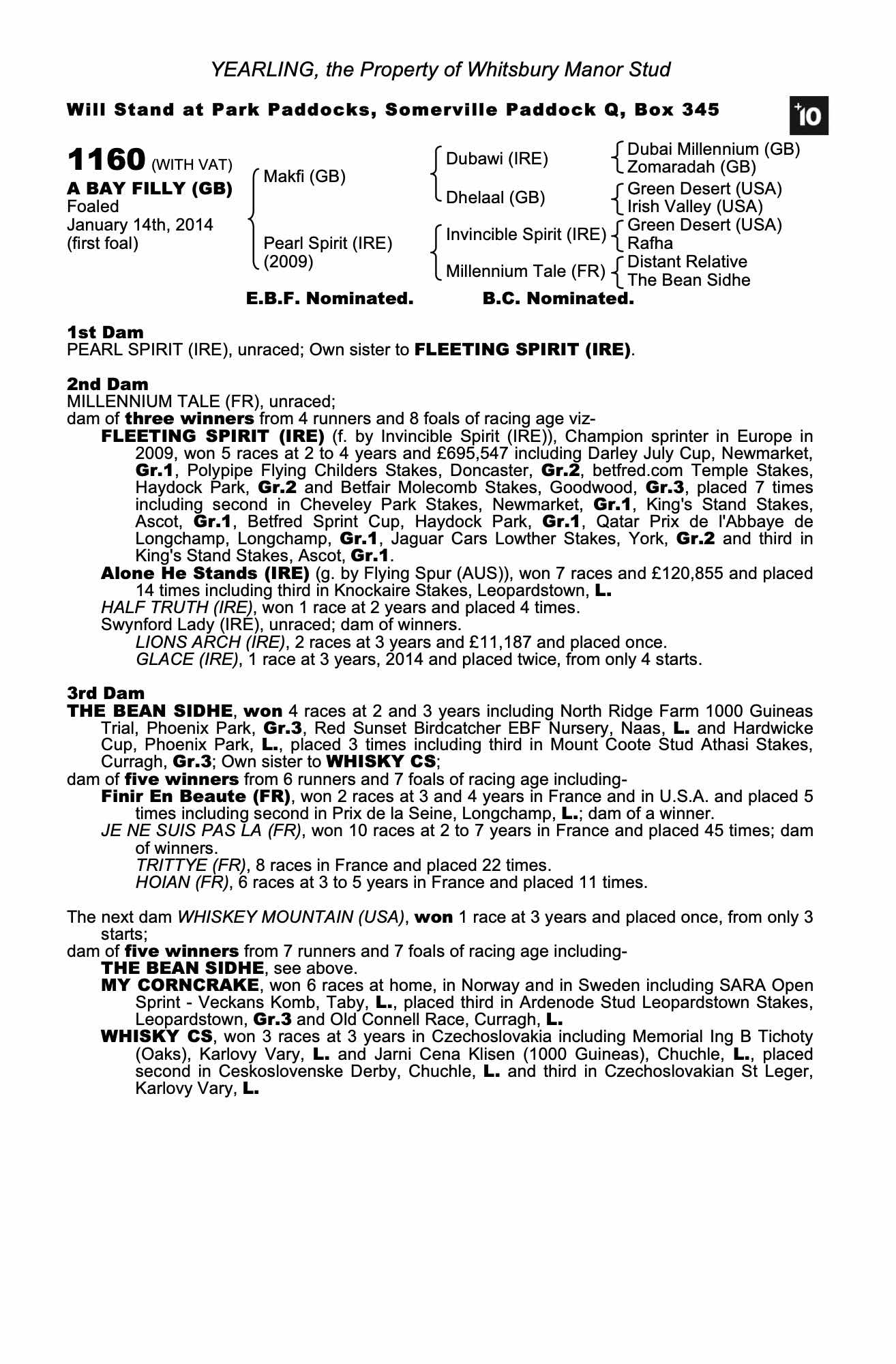 YEARLING, the Property of Whitsbury Manor Stud

Will Stand at Park Paddocks, Somerville Paddock Q, Box 345

+10

1160 (WITH VAT)
A BAY FILLY (GB)
Foaled
January 14th, 2014
(first foal)

Makfi (GB)
Pearl Spirit (IRE)
(2009)

Dubawi (IRE)
Dhelaal (GB)
Invincible Spirit (IRE)
Millennium Tale (FR)

Dubai Millennium (GB)
Zomaradah (GB)
Green Desert (USA)
Irish Valley (USA)
Green Desert (USA)
Rafha
Distant Relative
The Bean Sidhe

E.B.F. Nominated. B.C. Nominated.

1st Dam
PEARL SPIRIT (IRE), unraced; Own sister to FLEETING SPIRIT (IRE).

2nd Dam
MILLENNIUM TALE (FR), unraced;
dam of three winners from 4 runners and 8 foals of racing age viz-
FLEETING SPIRIT (IRE) (f. by Invincible Spirit (IRE)), Champion sprinter in Europe in 2009, won 5 races at 2 to 4 years and £695,547 including Darley July Cup, Newmarket, Gr.1, Polypipe Flying Childers Stakes, Doncaster, Gr.2, betfred.com Temple Stakes, Haydock Park, Gr.2 and Betfair Molecomb Stakes, Goodwood, Gr.3, placed 7 times including second in Cheveley Park Stakes, Newmarket, Gr.1, King's Stand Stakes, Ascot, Gr.1, Betfred Sprint Cup, Haydock Park, Gr.1, Qatar Prix de l'Abbaye de Longchamp, Longchamp, Gr.1, Jaguar Cars Lowther Stakes, York, Gr.2 and third in King's Stand Stakes, Ascot, Gr.1.
Alone He Stands (IRE) (g. by Flying Spur (AUS)), won 7 races and £120,855 and placed 14 times including third in Knockaire Stakes, Leopardstown, L.
HALF TRUTH (IRE), won 1 race at 2 years and placed 4 times.
Swynford Lady (IRE), unraced; dam of winners.
LIONS ARCH (IRE), 2 races at 3 years and £11,187 and placed once.
GLACE (IRE), 1 race at 3 years, 2014 and placed twice, from only 4 starts.

3rd Dam
THE BEAN SIDHE, won 4 races at 2 and 3 years including North Ridge Farm 1000 Guineas Trial, Phoenix Park, Gr.3, Red Sunset Birdcatcher EBF Nursery, Naas, L. and Hardwicke Cup, Phoenix Park, L., placed 3 times including third in Mount Coote Stud Athasi Stakes, Curragh, Gr.3; Own sister to WHISKY CS;
dam of five winners from 6 runners and 7 foals of racing age including-
Finir En Beaute (FR), won 2 races at 3 and 4 years in France and in U.S.A. and placed 5 times including second in Prix de la Seine, Longchamp, L.; dam of a winner.
JE NE SUIS PAS LA (FR), won 10 races at 2 to 7 years in France and placed 45 times; dam of winners.
TRITTYE (FR), 8 races in France and placed 22 times.
HOIAN (FR), 6 races at 3 to 5 years in France and placed 11 times.

The next dam WHISKEY MOUNTAIN (USA), won 1 race at 3 years and placed once, from only 3 starts;
dam of five winners from 7 runners and 7 foals of racing age including-
THE BEAN SIDHE, see above.
MY CORNCRAKE, won 6 races at home, in Norway and in Sweden including SARA Open Sprint - Veckans Komb, Taby, L., placed third in Ardenode Stud Leopardstown Stakes, Leopardstown, Gr.3 and Old Connell Race, Curragh, L.
WHISKY CS, won 3 races at 3 years in Czechoslovakia including Memorial Ing B Tichoty (Oaks), Karlovy Vary, L. and Jarni Cena Klisen (1000 Guineas), Chuchle, L., placed second in Ceskoslovenske Derby, Chuchle, L. and third in Czechoslovakian St Leger, Karlovy Vary, L.